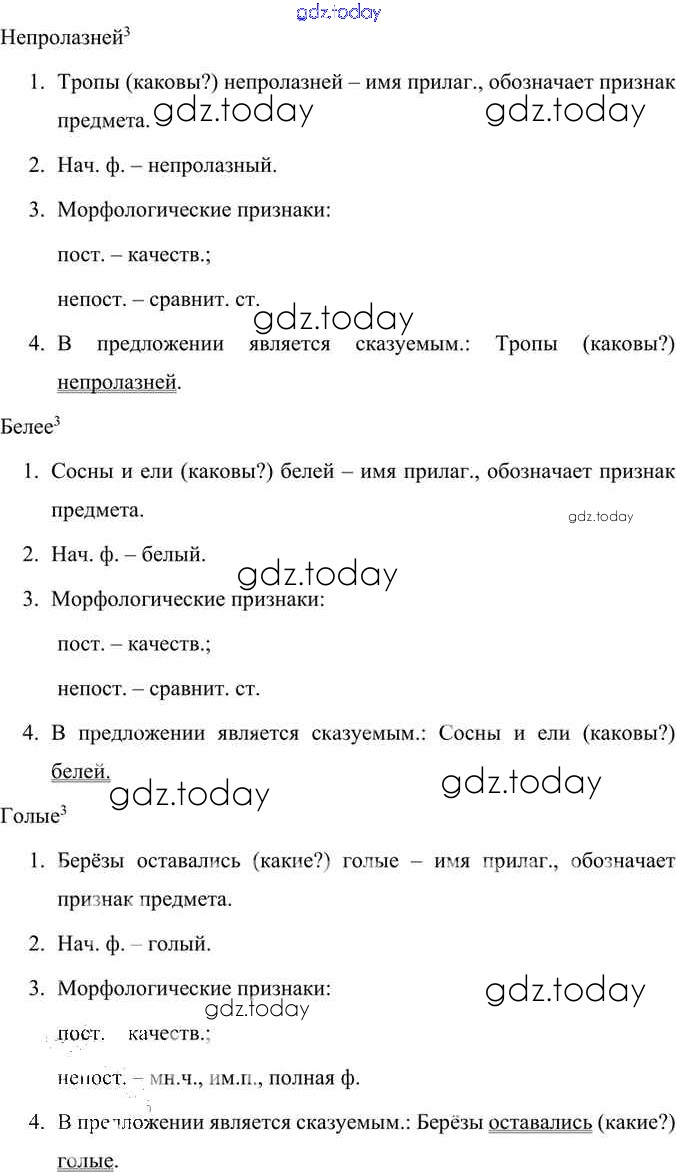 gdz.today

Непролазней$^3$

1. Тропы (каковы?) непролазней – имя прилаг., обозначает признак предмета. gdz.today gdz.today

2. Нач. ф. – непролазный.

3. Морфологические признаки:

пост. – качеств.;

непост. – сравнит. ст.

gdz.today

4. В предложении является сказуемым.: Тропы (каковы?) непролазней.

Белее$^3$

1. Сосны и ели (каковы?) белей – имя прилаг., обозначает признак предмета.

gdz.today

2. Нач. ф. – белый.

gdz.today

3. Морфологические признаки:

пост. – качеств.;

непост. – сравнит. ст.

4. В предложении является сказуемым.: Сосны и ели (каковы?) белей.

gdz.today gdz.today

Голые$^3$

1. Берёзы оставались (какие?) голые – имя прилаг., обозначает признак предмета.

2. Нач. ф. – голый.

3. Морфологические признаки:

gdz.today gdz.today

пост. – качеств.;

непост. – мн.ч., им.п., полная ф.

4. В предложении является сказуемым.: Берёзы оставались (какие?) голые.